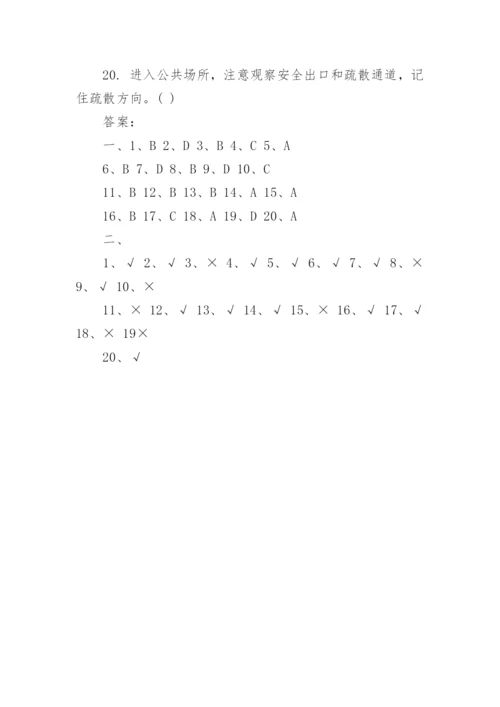 20. 进入公共场所，注意观察安全出口和疏散通道，记住疏散方向。( )

答案：

一、1、B 2、D 3、B 4、C 5、A

6、B 7、D 8、B 9、D 10、C

11、B 12、B 13、B 14、A 15、A

16、B 17、C 18、A 19、D 20、A

二、

1、√ 2、√ 3、× 4、√ 5、√ 6、√ 7、√ 8、× 9、√ 10、×

11、× 12、√ 13、√ 14、√ 15、× 16、√ 17、√ 18、× 19×

20、√